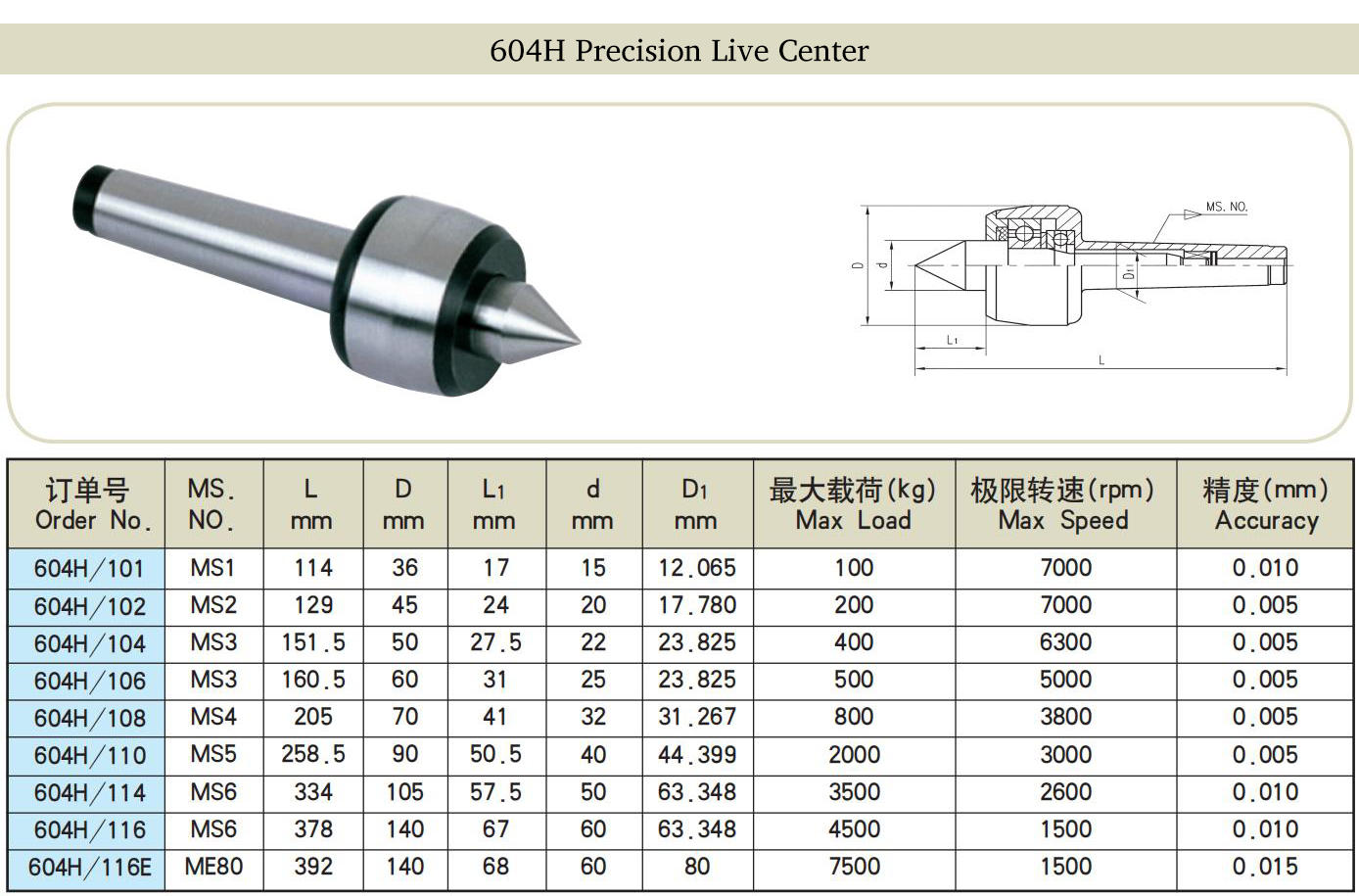 604H Precision Live Center

MS. NO.

D

d

$D_1$

$L_1$

L

| 订单号 Order No. | MS. NO. | L mm | D mm | $L_1$ mm | d mm | $D_1$ mm | 最大载荷(kg) Max Load | 极限转速(rpm) Max Speed | 精度(mm) Accuracy |
|---|---|---|---|---|---|---|---|---|---|
| 604H/101 | MS1 | 114 | 36 | 17 | 15 | 12.065 | 100 | 7000 | 0.010 |
| 604H/102 | MS2 | 129 | 45 | 24 | 20 | 17.780 | 200 | 7000 | 0.005 |
| 604H/104 | MS3 | 151.5 | 50 | 27.5 | 22 | 23.825 | 400 | 6300 | 0.005 |
| 604H/106 | MS3 | 160.5 | 60 | 31 | 25 | 23.825 | 500 | 5000 | 0.005 |
| 604H/108 | MS4 | 205 | 70 | 41 | 32 | 31.267 | 800 | 3800 | 0.005 |
| 604H/110 | MS5 | 258.5 | 90 | 50.5 | 40 | 44.399 | 2000 | 3000 | 0.005 |
| 604H/114 | MS6 | 334 | 105 | 57.5 | 50 | 63.348 | 3500 | 2600 | 0.010 |
| 604H/116 | MS6 | 378 | 140 | 67 | 60 | 63.348 | 4500 | 1500 | 0.010 |
| 604H/116E | ME80 | 392 | 140 | 68 | 60 | 80 | 7500 | 1500 | 0.015 |